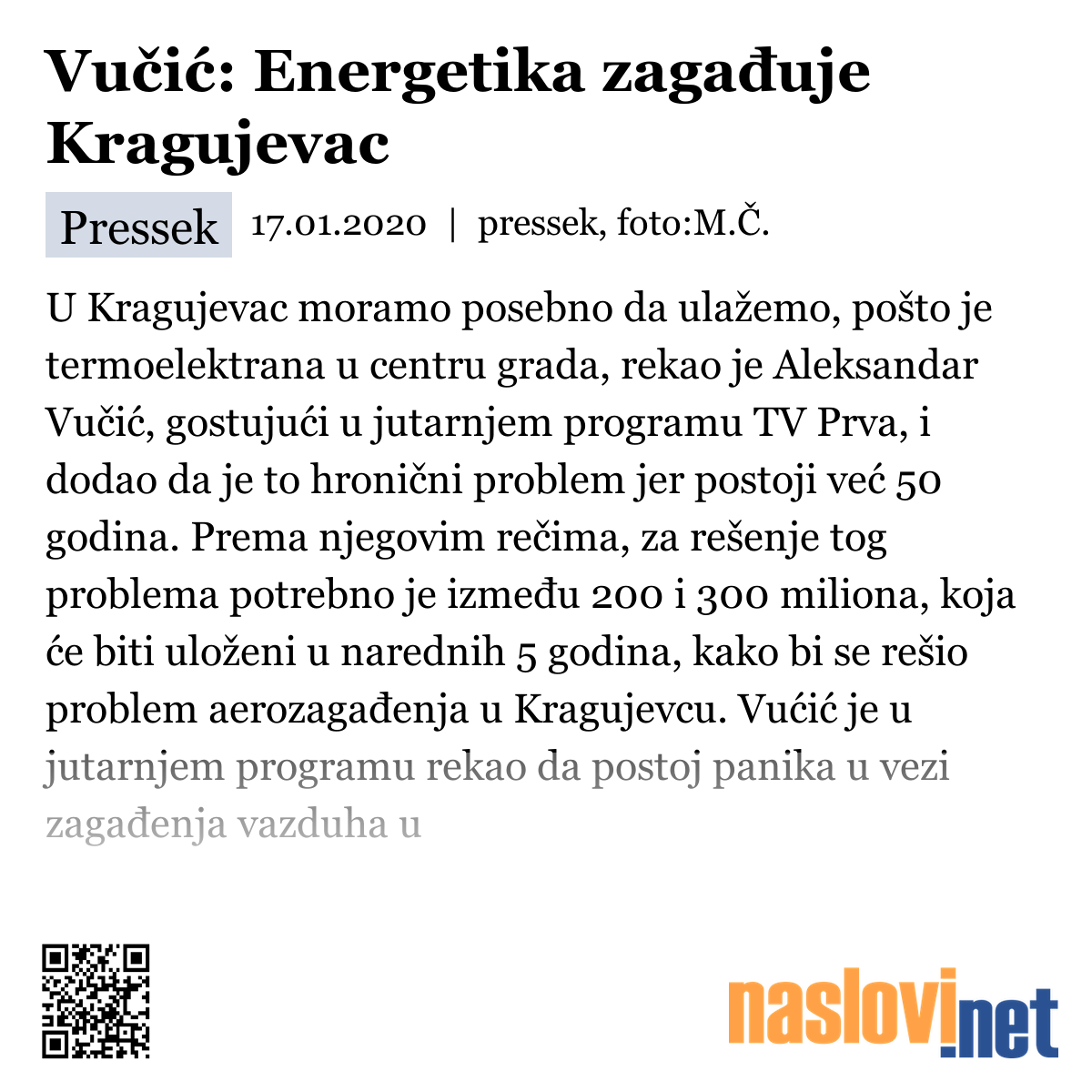 Vučić: Energetika zagađuje Kragujevac

Pressek 17.01.2020 | pressek, foto:M.Č.

U Kragujevac moramo posebno da ulažemo, pošto je termoelektrana u centru grada, rekao je Aleksandar Vučić, gostujući u jutarnjem programu TV Prva, i dodao da je to hronični problem jer postoji već 50 godina. Prema njegovim rečima, za rešenje tog problema potrebno je između 200 i 300 miliona, koja će biti uloženi u narednih 5 godina, kako bi se rešio problem aerozagađenja u Kragujevcu. Vućić je u jutarnjem programu rekao da postoj panika u vezi zagađenja vazduha u

naslovi.net